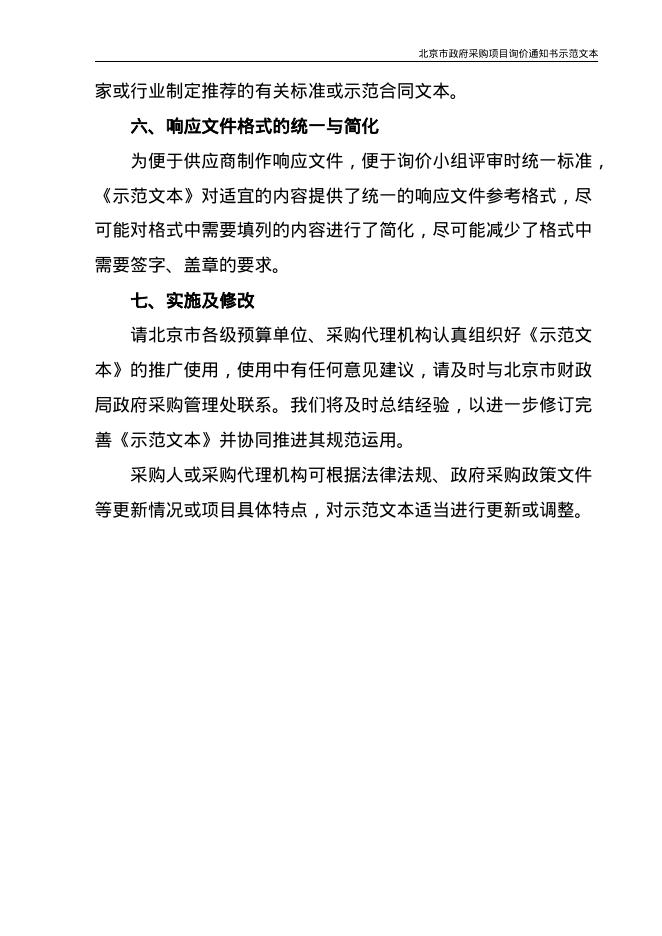 北京市政府采购项目询价通知书示范文本

家或行业制定推荐的有关标准或示范合同文本。

六、响应文件格式的统一与简化

为便于供应商制作响应文件，便于询价小组评审时统一标准，《示范文本》对适宜的内容提供了统一的响应文件参考格式，尽可能对格式中需要填列的内容进行了简化，尽可能减少了格式中需要签字、盖章的要求。

七、实施及修改

请北京市各级预算单位、采购代理机构认真组织好《示范文本》的推广使用，使用中有任何意见建议，请及时与北京市财政局政府采购管理处联系。我们将及时总结经验，以进一步修订完善《示范文本》并协同推进其规范运用。

采购人或采购代理机构可根据法律法规、政府采购政策文件等更新情况或项目具体特点，对示范文本适当进行更新或调整。